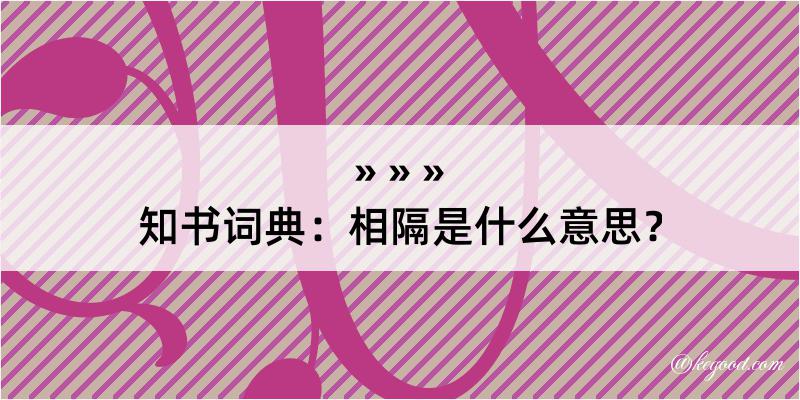 » » »
知书词典：相隔是什么意思？

@kegood.com